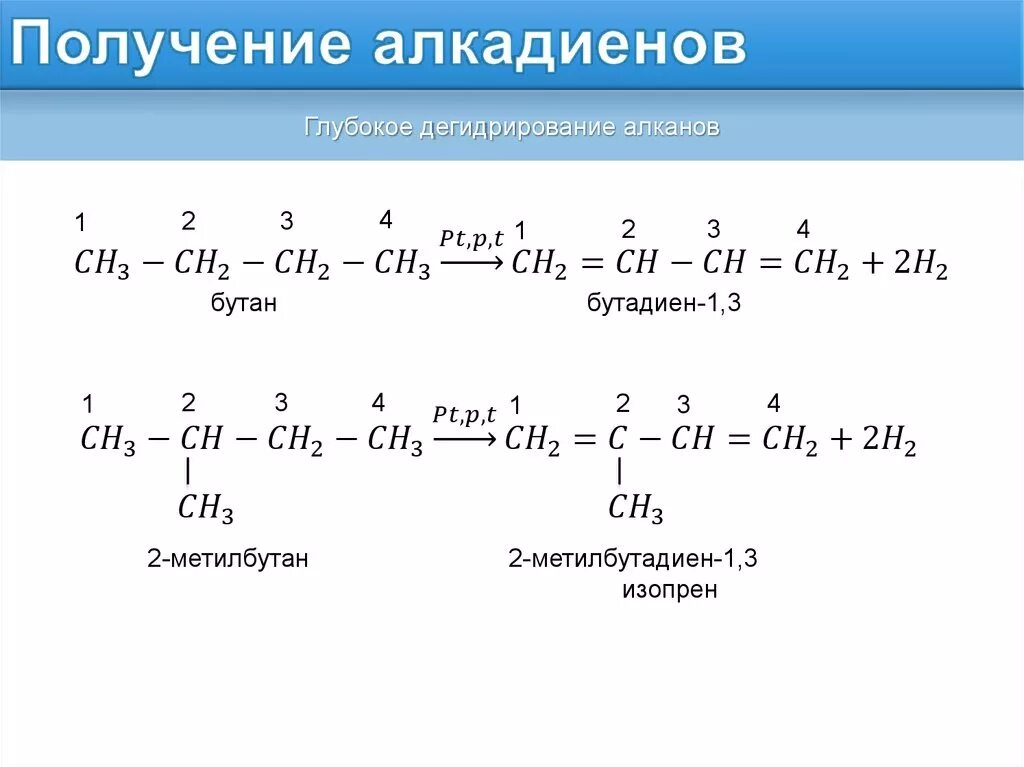 Получение алкадиенов

Глубокое дегидрирование алканов

1 2 3 4 1 2 3 4

$CH_3 - CH_2 - CH_2 - CH_3 \xrightarrow{Pt,p,t} CH_2 = CH - CH = CH_2 + 2H_2$

бутан бутадиен-1,3

1 2 3 4 1 2 3 4

$CH_3 - CH(CH_3) - CH_2 - CH_3 \xrightarrow{Pt,p,t} CH_2 = C(CH_3) - CH = CH_2 + 2H_2$

2-метилбутан 2-метилбутадиен-1,3

изопрен